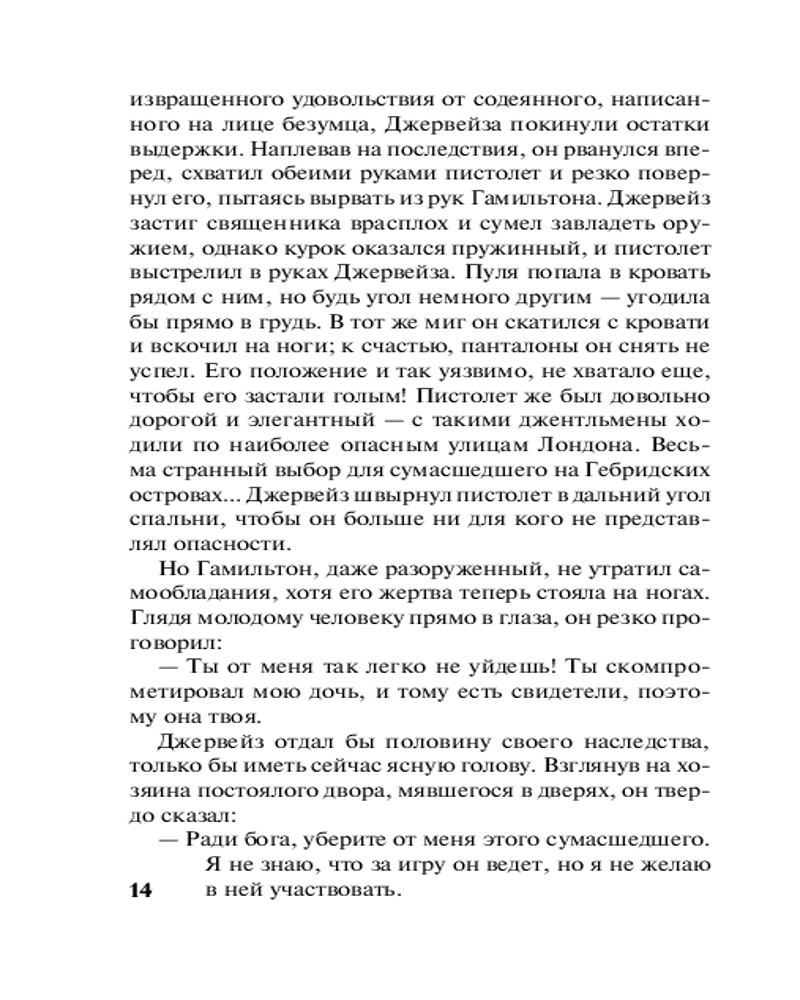 извращенного удовольствия от содеянного, написанного на лице безумца, Джервейза покинули остатки выдержки. Наплевав на последствия, он рванулся вперед, схватил обеими руками пистолет и резко повернул его, пытаясь вырвать из рук Гамильтона. Джервейз застиг священника врасплох и сумел завладеть оружием, однако курок оказался пружинный, и пистолет выстрелил в руках Джервейза. Пуля попала в кровать рядом с ним, но будь угол немного другим — угодила бы прямо в грудь. В тот же миг он скатился с кровати и вскочил на ноги; к счастью, панталоны он снять не успел. Его положение и так уязвимо, не хватало еще, чтобы его застали голым! Пистолет же был довольно дорогой и элегантный — с такими джентльмены ходили по наиболее опасным улицам Лондона. Весьма странный выбор для сумасшедшего на Гебридских островах... Джервейз швырнул пистолет в дальний угол спальни, чтобы он больше ни для кого не представлял опасности.

Но Гамильтон, даже разоруженный, не утратил самообладания, хотя его жертва теперь стояла на ногах. Глядя молодому человеку прямо в глаза, он резко проговорил:

— Ты от меня так легко не уйдешь! Ты скомпрометировал мою дочь, и тому есть свидетели, поэтому она твоя.

Джервейз отдал бы половину своего наследства, только бы иметь сейчас ясную голову. Взглянув на хозяина постоялого двора, мявшегося в дверях, он твердо сказал:

— Ради бога, уберите от меня этого сумасшедшего. Я не знаю, что за игру он ведет, но я не желаю в ней участвовать.

14